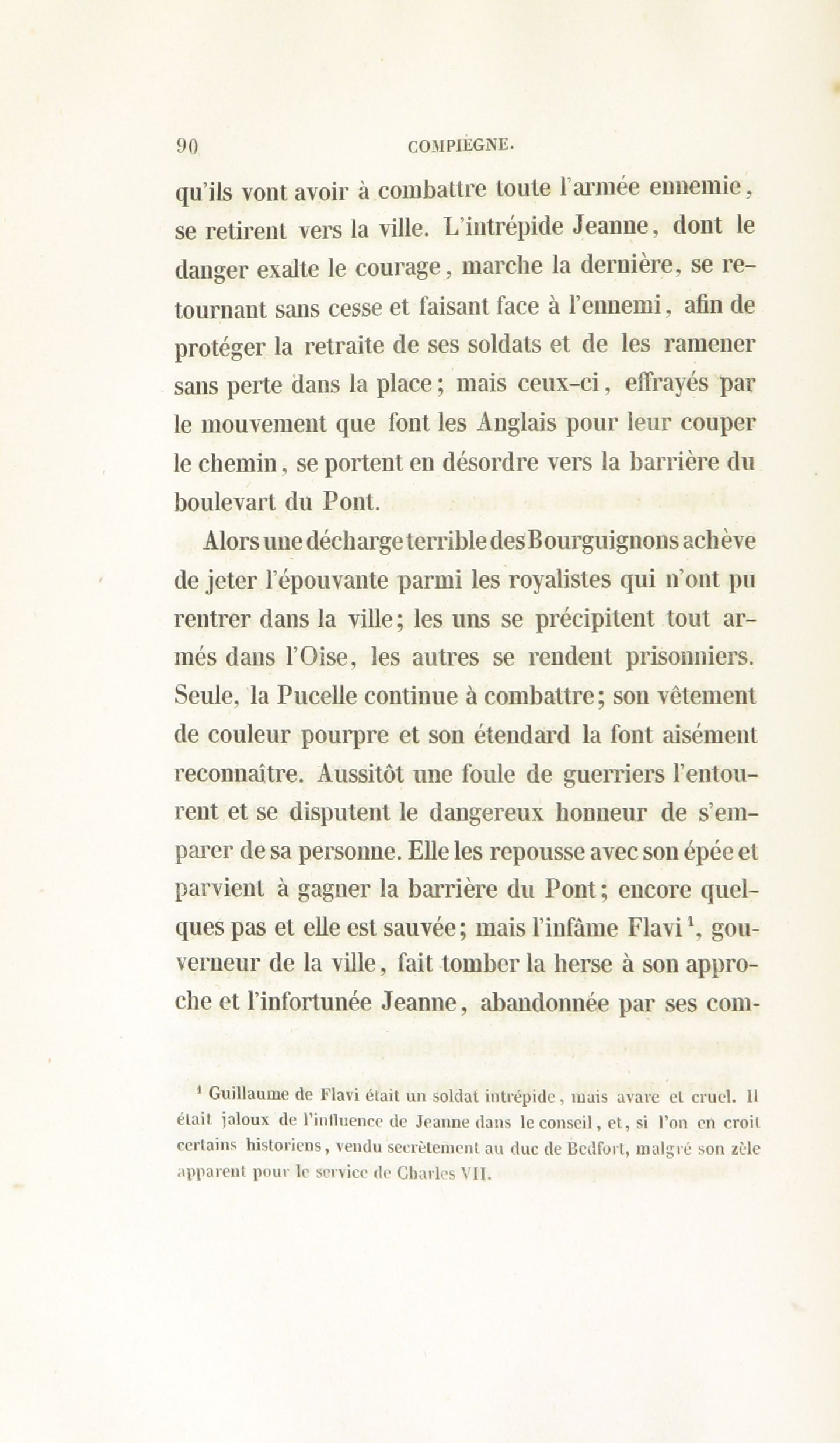 90 COMPIÈGNE.

qu'ils vont avoir à combattre toute l'armée ennemie, se retirent vers la ville. L'intrépide Jeanne, dont le danger exalte le courage, marche la dernière, se retournant sans cesse et faisant face à l'ennemi, afin de protéger la retraite de ses soldats et de les ramener sans perte dans la place; mais ceux-ci, effrayés par le mouvement que font les Anglais pour leur couper le chemin, se portent en désordre vers la barrière du boulevart du Pont.

Alors une décharge terrible des Bourguignons achève de jeter l'épouvante parmi les royalistes qui n'ont pu rentrer dans la ville; les uns se précipitent tout armés dans l'Oise, les autres se rendent prisonniers. Seule, la Pucelle continue à combattre; son vêtement de couleur pourpre et son étendard la font aisément reconnaître. Aussitôt une foule de guerriers l'entourent et se disputent le dangereux honneur de s'emparer de sa personne. Elle les repousse avec son épée et parvient à gagner la barrière du Pont; encore quelques pas et elle est sauvée; mais l'infâme Flavi$^1$, gouverneur de la ville, fait tomber la herse à son approche et l'infortunée Jeanne, abandonnée par ses com-

$^1$ Guillaume de Flavi était un soldat intrépide, mais avare et cruel. Il était jaloux de l'influence de Jeanne dans le conseil, et, si l'on en croit certains historiens, vendu secrètement au duc de Bedfort, malgré son zèle apparent pour le service de Charles VII.